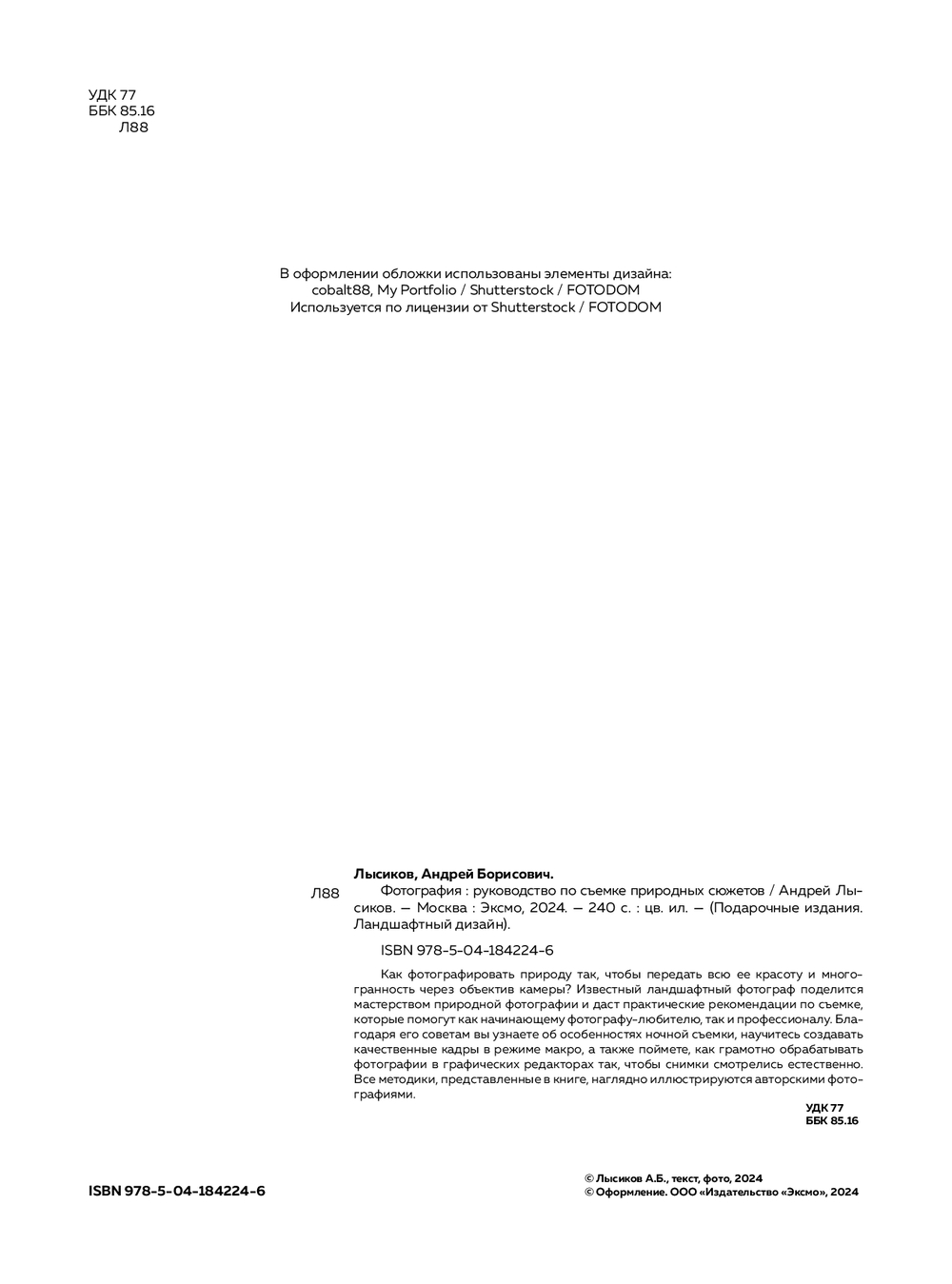 УДК 77
ББК 85.16
Л88

В оформлении обложки использованы элементы дизайна:
cobalt88, My Portfolio / Shutterstock / FOTODOM
Используется по лицензии от Shutterstock / FOTODOM

Лысиков, Андрей Борисович.

Л88

Фотография : руководство по съемке природных сюжетов / Андрей Лысиков. — Москва : Эксмо, 2024. — 240 с. : цв. ил. — (Подарочные издания. Ландшафтный дизайн).

ISBN 978-5-04-184224-6

Как фотографировать природу так, чтобы передать всю ее красоту и многогранность через объектив камеры? Известный ландшафтный фотограф поделится мастерством природной фотографии и даст практические рекомендации по съемке, которые помогут как начинающему фотографу-любителю, так и профессионалу. Благодаря его советам вы узнаете об особенностях ночной съемки, научитесь создавать качественные кадры в режиме макро, а также поймете, как грамотно обрабатывать фотографии в графических редакторах так, чтобы снимки смотрелись естественно. Все методики, представленные в книге, наглядно иллюстрируются авторскими фотографиями.

УДК 77
ББК 85.16

ISBN 978-5-04-184224-6

© Лысиков А.Б., текст, фото, 2024
© Оформление. ООО «Издательство «Эксмо», 2024